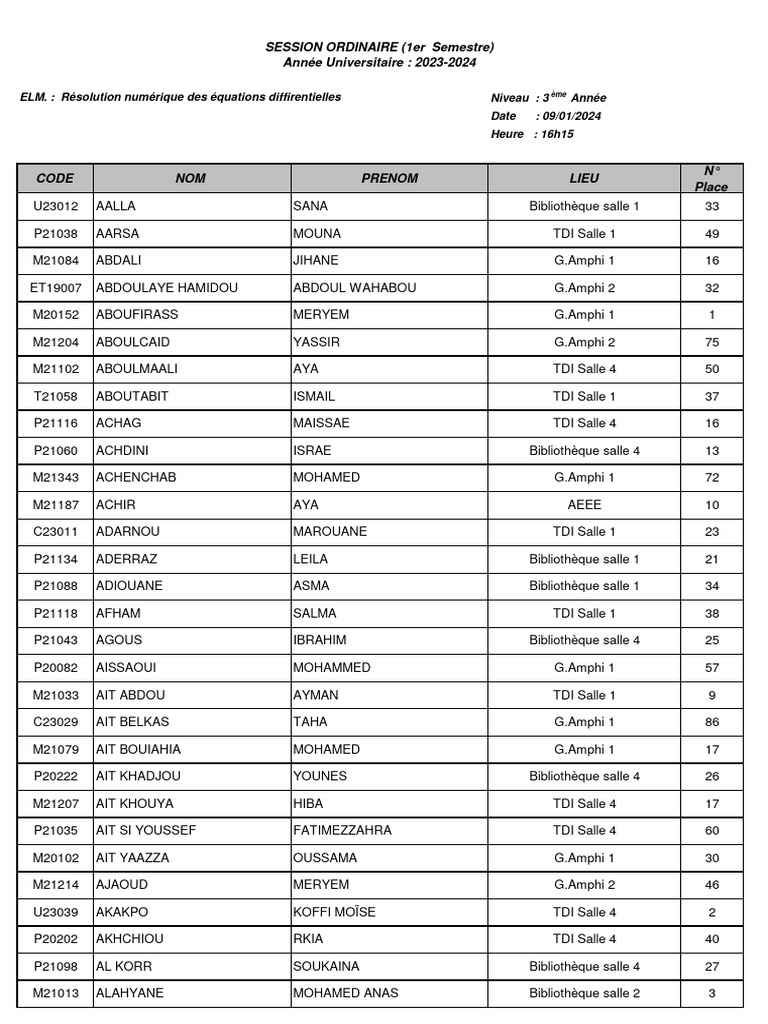 SESSION ORDINAIRE (1er Semestre)
Année Universitaire : 2023-2024

ELM. : Résolution numérique des équations diffirentielles

Niveau : 3$^{ème}$ Année
Date : 09/01/2024
Heure : 16h15

| CODE | NOM | PRENOM | LIEU | N° Place |
|---|---|---|---|---|
| U23012 | AALLA | SANA | Bibliothèque salle 1 | 33 |
| P21038 | AARSA | MOUNA | TDI Salle 1 | 49 |
| M21084 | ABDALI | JIHANE | G.Amphi 1 | 16 |
| ET19007 | ABDOULAYE HAMIDOU | ABDOUL WAHABOU | G.Amphi 2 | 32 |
| M20152 | ABOUFIRASS | MERYEM | G.Amphi 1 | 1 |
| M21204 | ABOULCAID | YASSIR | G.Amphi 2 | 75 |
| M21102 | ABOULMAALI | AYA | TDI Salle 4 | 50 |
| T21058 | ABOUTABIT | ISMAIL | TDI Salle 1 | 37 |
| P21116 | ACHAG | MAISSAE | TDI Salle 4 | 16 |
| P21060 | ACHDINI | ISRAE | Bibliothèque salle 4 | 13 |
| M21343 | ACHENCHAB | MOHAMED | G.Amphi 1 | 72 |
| M21187 | ACHIR | AYA | AEEE | 10 |
| C23011 | ADARNOU | MAROUANE | TDI Salle 1 | 23 |
| P21134 | ADERRAZ | LEILA | Bibliothèque salle 1 | 21 |
| P21088 | ADIOUANE | ASMA | Bibliothèque salle 1 | 34 |
| P21118 | AFHAM | SALMA | TDI Salle 1 | 38 |
| P21043 | AGOUS | IBRAHIM | Bibliothèque salle 4 | 25 |
| P20082 | AISSAOUI | MOHAMMED | G.Amphi 1 | 57 |
| M21033 | AIT ABDOU | AYMAN | TDI Salle 1 | 9 |
| C23029 | AIT BELKAS | TAHA | G.Amphi 1 | 86 |
| M21079 | AIT BOUIAHIA | MOHAMED | G.Amphi 1 | 17 |
| P20222 | AIT KHADJOU | YOUNES | Bibliothèque salle 4 | 26 |
| M21207 | AIT KHOUYA | HIBA | TDI Salle 4 | 17 |
| P21035 | AIT SI YOUSSEF | FATIMEZZAHRA | TDI Salle 4 | 60 |
| M20102 | AIT YAAZZA | OUSSAMA | G.Amphi 1 | 30 |
| M21214 | AJAOUD | MERYEM | G.Amphi 2 | 46 |
| U23039 | AKAKPO | KOFFI MOÏSE | TDI Salle 4 | 2 |
| P20202 | AKHCHIOU | RKIA | TDI Salle 4 | 40 |
| P21098 | AL KORR | SOUKAINA | Bibliothèque salle 4 | 27 |
| M21013 | ALAHYANE | MOHAMED ANAS | Bibliothèque salle 2 | 3 |